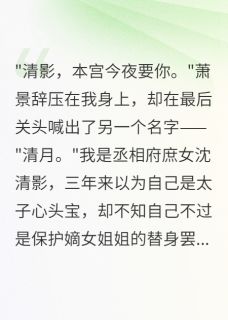 "清影，本宫今夜要你。"萧景辞压在我身上，却在最后关头喊出了另一个名字——"清月。"我是丞相府庶女沈清影，三年来以为自己是太子心头宝，却不知自己不过是保护嫡女姐姐的替身罢...